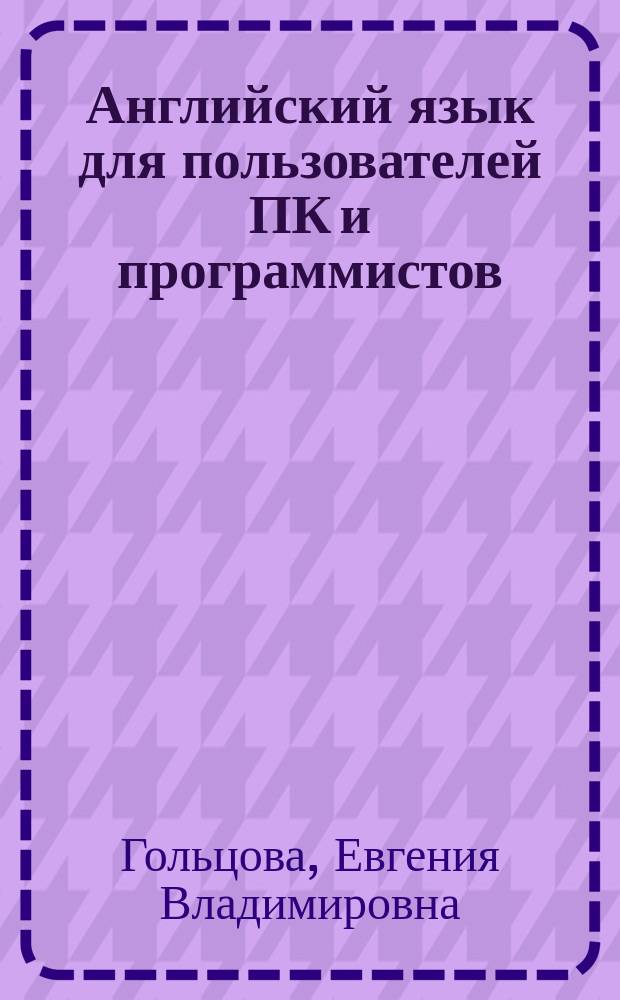 Английский язык для пользователей ПК и программистов

Гольцова, Евгения Владимировна